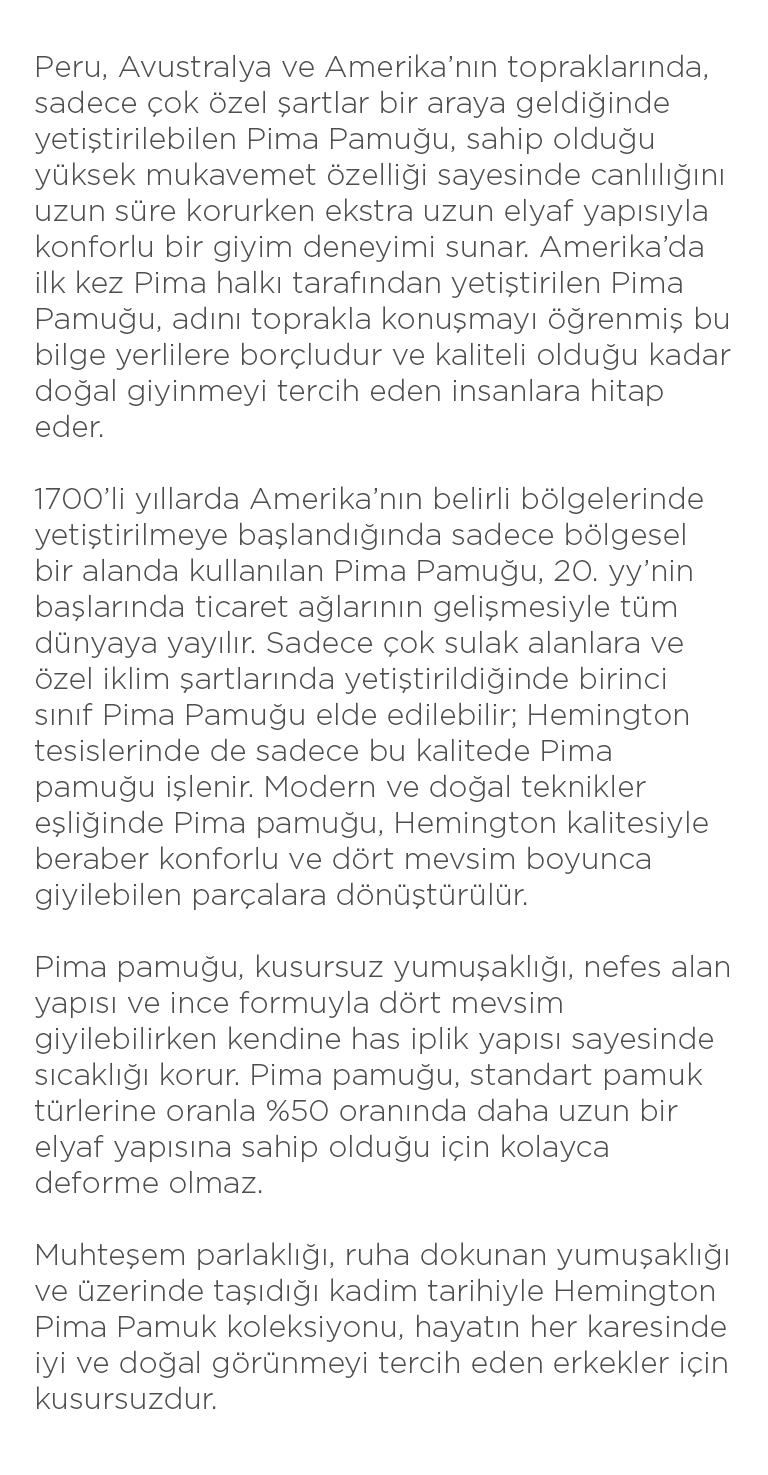 Peru, Avustralya ve Amerika'nın topraklarında, sadece çok özel şartlar bir araya geldiğinde yetiştirilebilen Pima Pamuğu, sahip olduğu yüksek mukavemet özelliği sayesinde canlılığını uzun süre korurken ekstra uzun elyaf yapısıyla konforlu bir giyim deneyimi sunar. Amerika'da ilk kez Pima halkı tarafından yetiştirilen Pima Pamuğu, adını toprakla konuşmayı öğrenmiş bu bilge yerlilere borçludur ve kaliteli olduğu kadar doğal giyinmeyi tercih eden insanlara hitap eder.

1700'li yıllarda Amerika'nın belirli bölgelerinde yetiştirilmeye başlandığında sadece bölgesel bir alanda kullanılan Pima Pamuğu, 20. yy'nin başlarında ticaret ağlarının gelişmesiyle tüm dünyaya yayılır. Sadece çok sulak alanlara ve özel iklim şartlarında yetiştirildiğinde birinci sınıf Pima Pamuğu elde edilebilir; Hemington tesislerinde de sadece bu kalitede Pima pamuğu işlenir. Modern ve doğal teknikler eşliğinde Pima pamuğu, Hemington kalitesiyle beraber konforlu ve dört mevsim boyunca giyilebilen parçalara dönüştürülür.

Pima pamuğu, kusursuz yumuşaklığı, nefes alan yapısı ve ince formuyla dört mevsim giyilebilirken kendine has iplik yapısı sayesinde sıcaklığı korur. Pima pamuğu, standart pamuk türlerine oranla %50 oranında daha uzun bir elyaf yapısına sahip olduğu için kolayca deforme olmaz.

Muhteşem parlaklığı, ruha dokunan yumuşaklığı ve üzerinde taşıdığı kadim tarihiyle Hemington Pima Pamuk koleksiyonu, hayatın her karesinde iyi ve doğal görünmeyi tercih eden erkekler için kusursuzdur.